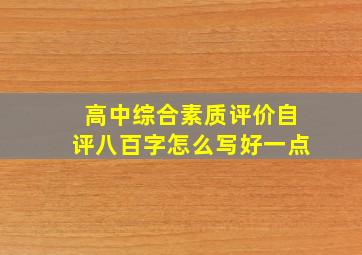 高中综合素质评价自评八百字怎么写好一点